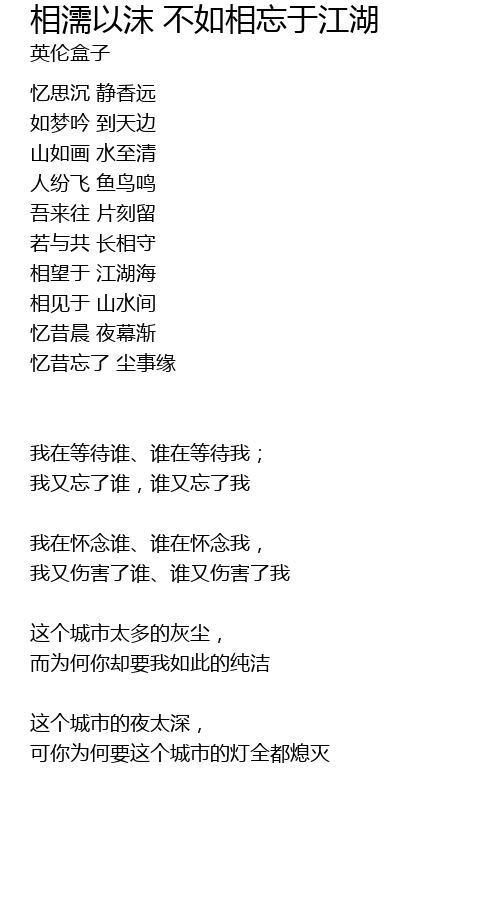 相濡以沫 不如相忘于江湖
英伦盒子

忆思沉 静香远
如梦吟 到天边
山如画 水至清
人纷飞 鱼鸟鸣
吾来往 片刻留
若与共 长相守
相望于 江湖海
相见于 山水间
忆昔晨 夜幕渐
忆昔忘了 尘事缘

我在等待谁、谁在等待我；
我又忘了谁，谁又忘了我

我在怀念谁、谁在怀念我，
我又伤害了谁、谁又伤害了我

这个城市太多的灰尘，
而为何你却要我如此的纯洁

这个城市的夜太深，
可你为何要这个城市的灯全都熄灭